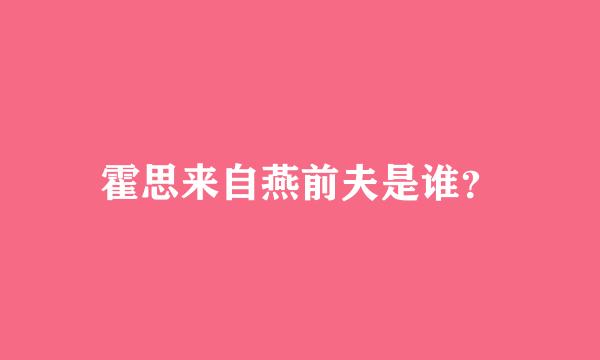 霍思来自燕前夫是谁?